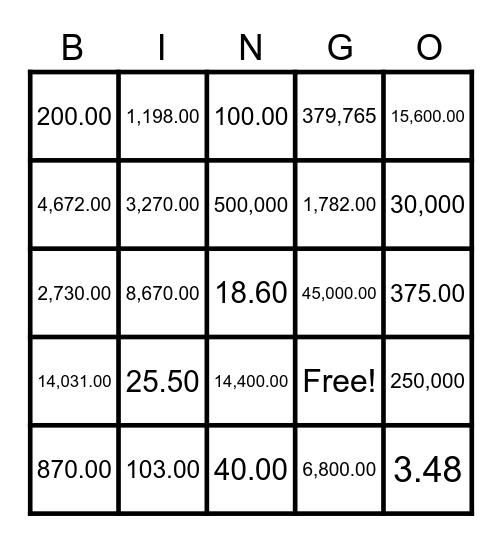 | B | I | N | G | O |
|---|---|---|---|---|
| 200.00 | 1,198.00 | 100.00 | 379,765 | 15,600.00 |
| 4,672.00 | 3,270.00 | 500,000 | 1,782.00 | 30,000 |
| 2,730.00 | 8,670.00 | 18.60 | 45,000.00 | 375.00 |
| 14,031.00 | 25.50 | 14,400.00 | Free! | 250,000 |
| 870.00 | 103.00 | 40.00 | 6,800.00 | 3.48 |